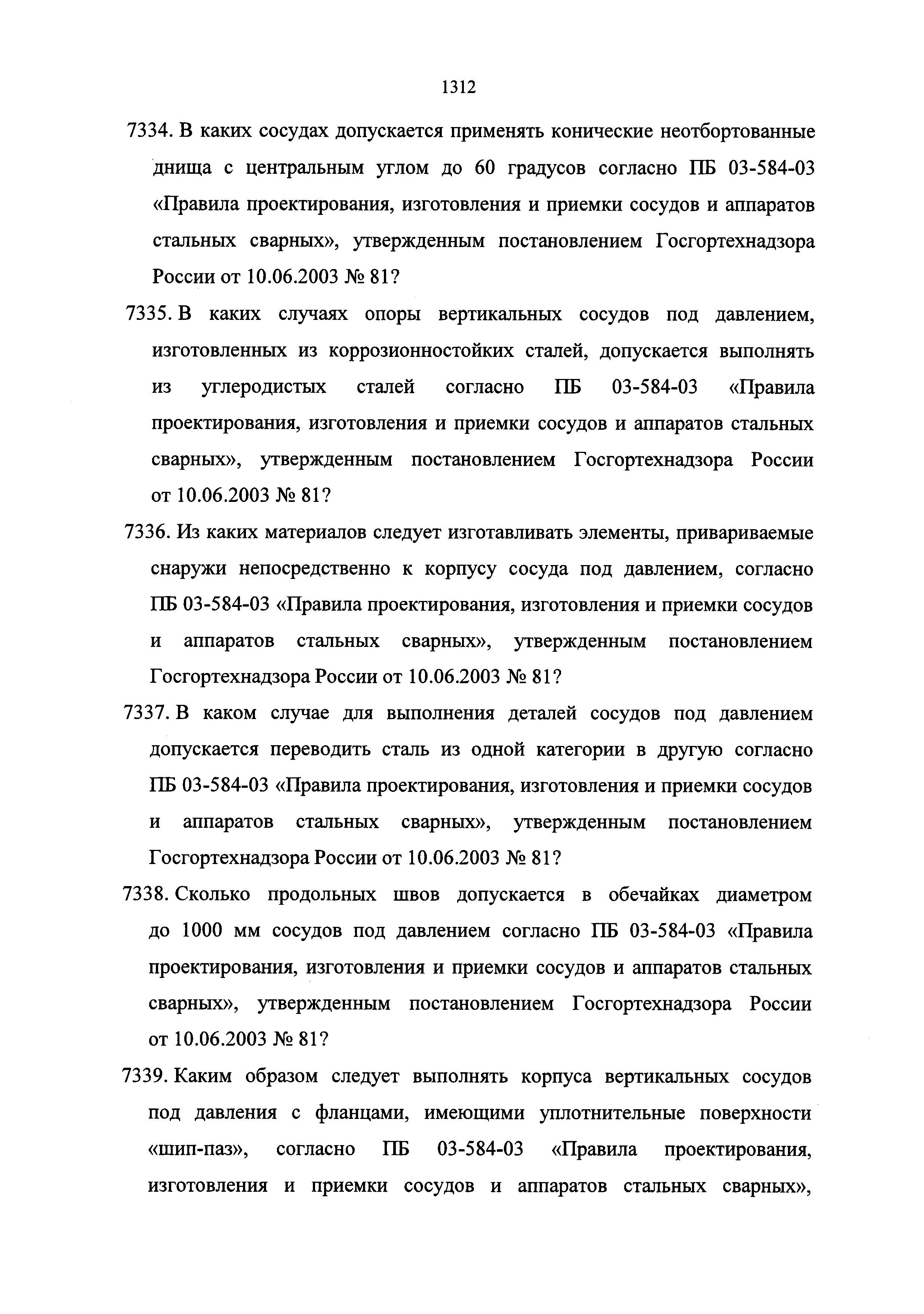 1312

7334. В каких сосудах допускается применять конические неотбортованные днища с центральным углом до 60 градусов согласно ПБ 03-584-03 «Правила проектирования, изготовления и приемки сосудов и аппаратов стальных сварных», утвержденным постановлением Госгортехнадзора России от 10.06.2003 № 81?

7335. В каких случаях опоры вертикальных сосудов под давлением, изготовленных из коррозионностойких сталей, допускается выполнять из углеродистых сталей согласно ПБ 03-584-03 «Правила проектирования, изготовления и приемки сосудов и аппаратов стальных сварных», утвержденным постановлением Госгортехнадзора России от 10.06.2003 № 81?

7336. Из каких материалов следует изготавливать элементы, привариваемые снаружи непосредственно к корпусу сосуда под давлением, согласно ПБ 03-584-03 «Правила проектирования, изготовления и приемки сосудов и аппаратов стальных сварных», утвержденным постановлением Госгортехнадзора России от 10.06.2003 № 81?

7337. В каком случае для выполнения деталей сосудов под давлением допускается переводить сталь из одной категории в другую согласно ПБ 03-584-03 «Правила проектирования, изготовления и приемки сосудов и аппаратов стальных сварных», утвержденным постановлением Госгортехнадзора России от 10.06.2003 № 81?

7338. Сколько продольных швов допускается в обечайках диаметром до 1000 мм сосудов под давлением согласно ПБ 03-584-03 «Правила проектирования, изготовления и приемки сосудов и аппаратов стальных сварных», утвержденным постановлением Госгортехнадзора России от 10.06.2003 № 81?

7339. Каким образом следует выполнять корпуса вертикальных сосудов под давления с фланцами, имеющими уплотнительные поверхности «шип-паз», согласно ПБ 03-584-03 «Правила проектирования, изготовления и приемки сосудов и аппаратов стальных сварных»,